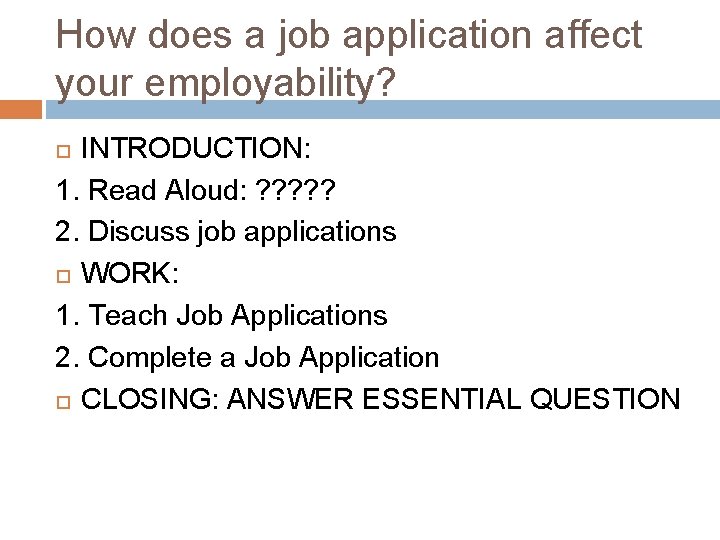 How does a job application affect your employability?

INTRODUCTION:
1. Read Aloud: ?????
2. Discuss job applications

WORK:
1. Teach Job Applications
2. Complete a Job Application

CLOSING: ANSWER ESSENTIAL QUESTION